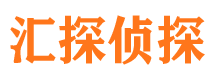 汇探侦探